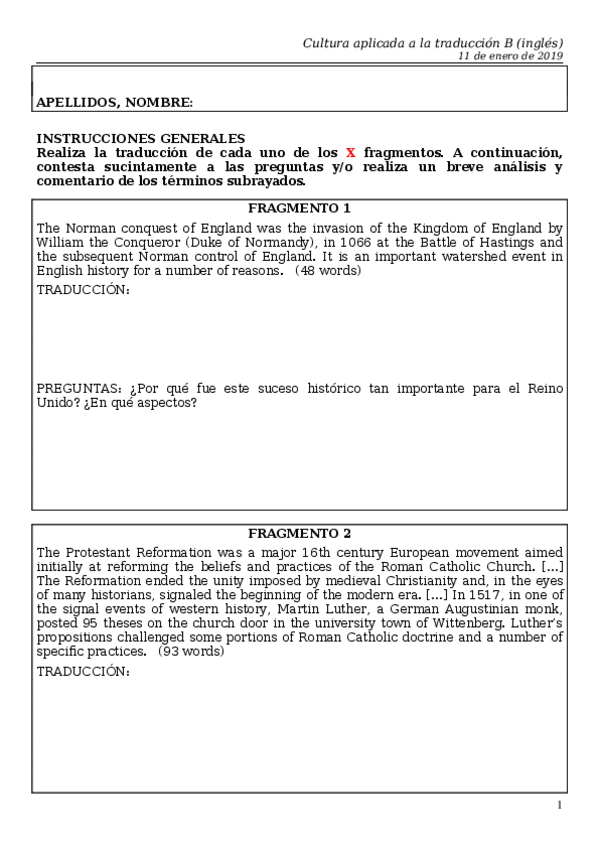 Cultura aplicada a la traducción B (inglés)
11 de enero de 2019

APELLIDOS, NOMBRE:

INSTRUCCIONES GENERALES
Realiza la traducción de cada uno de los X fragmentos. A continuación, contesta sucintamente a las preguntas y/o realiza un breve análisis y comentario de los términos subrayados.

FRAGMENTO 1

The Norman conquest of England was the invasion of the Kingdom of England by William the Conqueror (Duke of Normandy), in 1066 at the Battle of Hastings and the subsequent Norman control of England. It is an important watershed event in English history for a number of reasons. (48 words)

TRADUCCIÓN:

PREGUNTAS: ¿Por qué fue este suceso histórico tan importante para el Reino Unido? ¿En qué aspectos?

FRAGMENTO 2

The Protestant Reformation was a major 16th century European movement aimed initially at reforming the beliefs and practices of the Roman Catholic Church. [...] The Reformation ended the unity imposed by medieval Christianity and, in the eyes of many historians, signaled the beginning of the modern era. [...] In 1517, in one of the signal events of western history, Martin Luther, a German Augustinian monk, posted 95 theses on the church door in the university town of Wittenberg. Luther's propositions challenged some portions of Roman Catholic doctrine and a number of specific practices. (93 words)

TRADUCCIÓN:

1